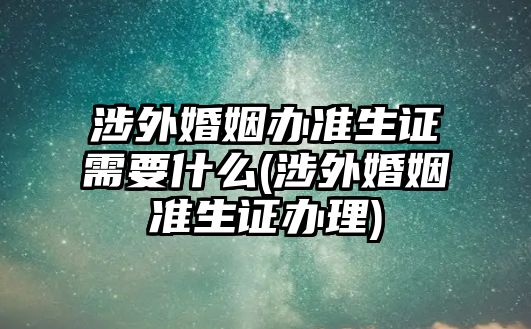 涉外婚姻办准生证需要什么(涉外婚姻准生证办理)